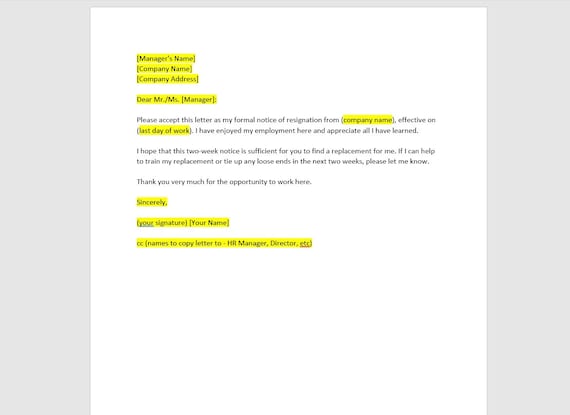 [Manager's Name]
[Company Name]
[Company Address]

Dear Mr./Ms. [Manager]:

Please accept this letter as my formal notice of resignation from (company name), effective on (last day of work). I have enjoyed my employment here and appreciate all I have learned.

I hope that this two-week notice is sufficient for you to find a replacement for me. If I can help to train my replacement or tie up any loose ends in the next two weeks, please let me know.

Thank you very much for the opportunity to work here.

Sincerely,

(your signature) [Your Name]

cc (names to copy letter to - HR Manager, Director, etc)